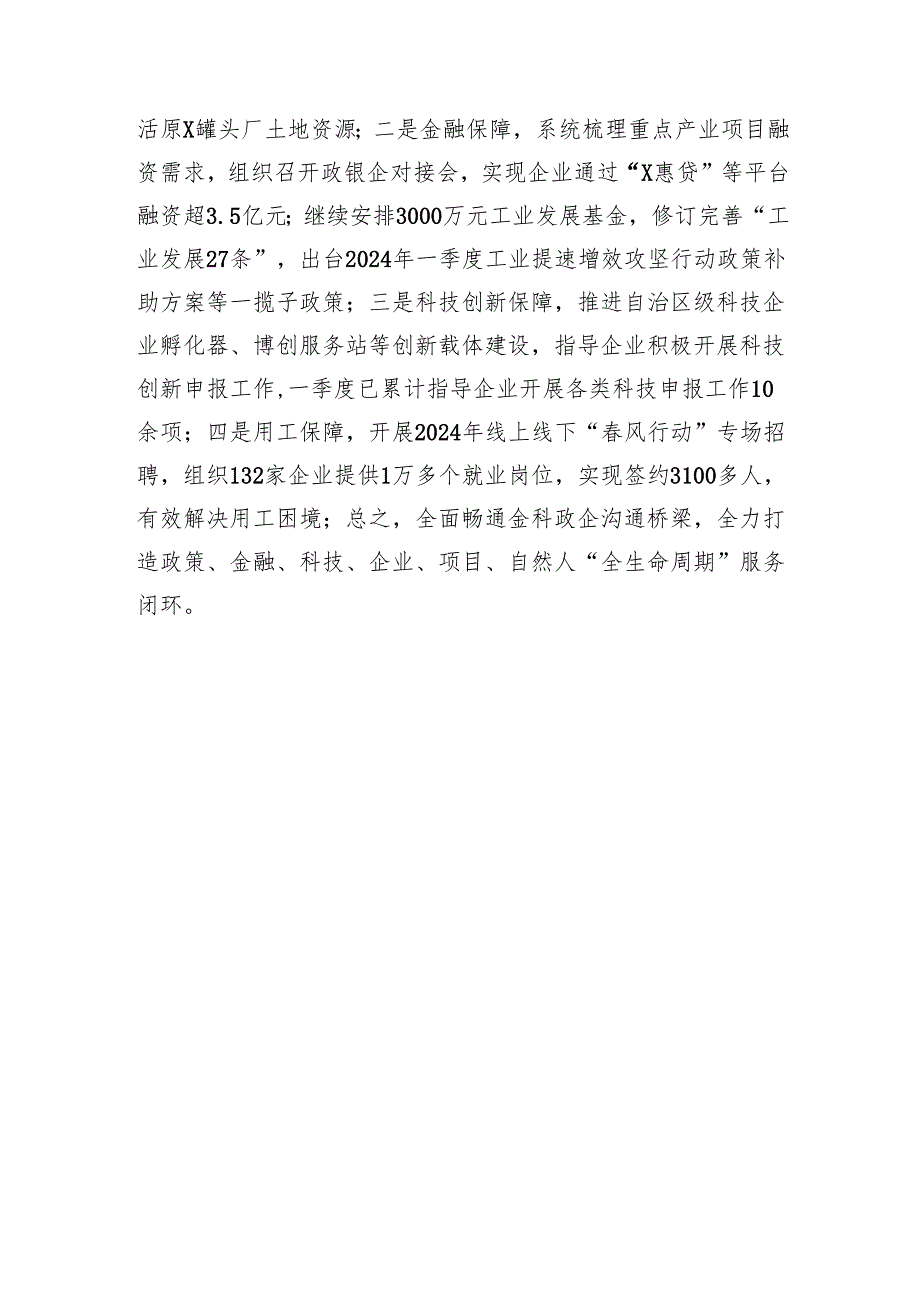 活原X罐头厂土地资源；二是金融保障，系统梳理重点产业项目融资需求，组织召开政银企对接会，实现企业通过“X惠贷”等平台融资超3.5亿元；继续安排3000万元工业发展基金，修订完善“工业发展27条”，出台2024年一季度工业提速增效攻坚行动政策补助方案等一揽子政策；三是科技创新保障，推进自治区级科技企业孵化器、博创服务站等创新载体建设，指导企业积极开展科技创新申报工作，一季度已累计指导企业开展各类科技申报工作10余项；四是用工保障，开展2024年线上线下“春风行动”专场招聘，组织132家企业提供1万多个就业岗位，实现签约3100多人，有效解决用工困境；总之，全面畅通金科政企沟通桥梁，全力打造政策、金融、科技、企业、项目、自然人“全生命周期”服务闭环。